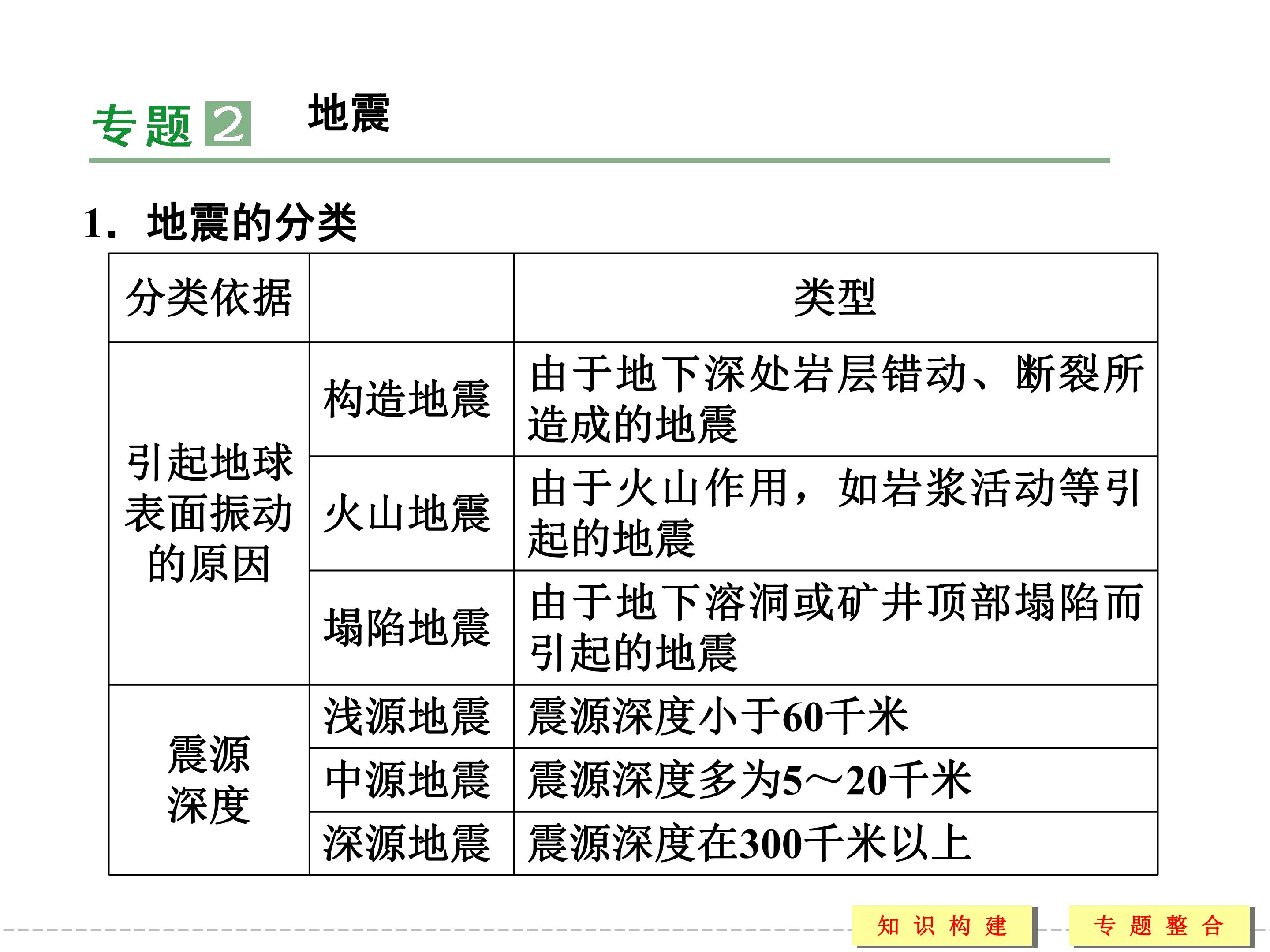 专题2 地震

1．地震的分类

| 分类依据 |  | 类型 |
|---|---|---|
| 引起地球表面振动的原因 | 构造地震 | 由于地下深处岩层错动、断裂所造成的地震 |
|  | 火山地震 | 由于火山作用，如岩浆活动等引起的地震 |
|  | 塌陷地震 | 由于地下溶洞或矿井顶部塌陷而引起的地震 |
| 震源深度 | 浅源地震 | 震源深度小于60千米 |
|  | 中源地震 | 震源深度多为5～20千米 |
|  | 深源地震 | 震源深度在300千米以上 |

知识构建 专题整合